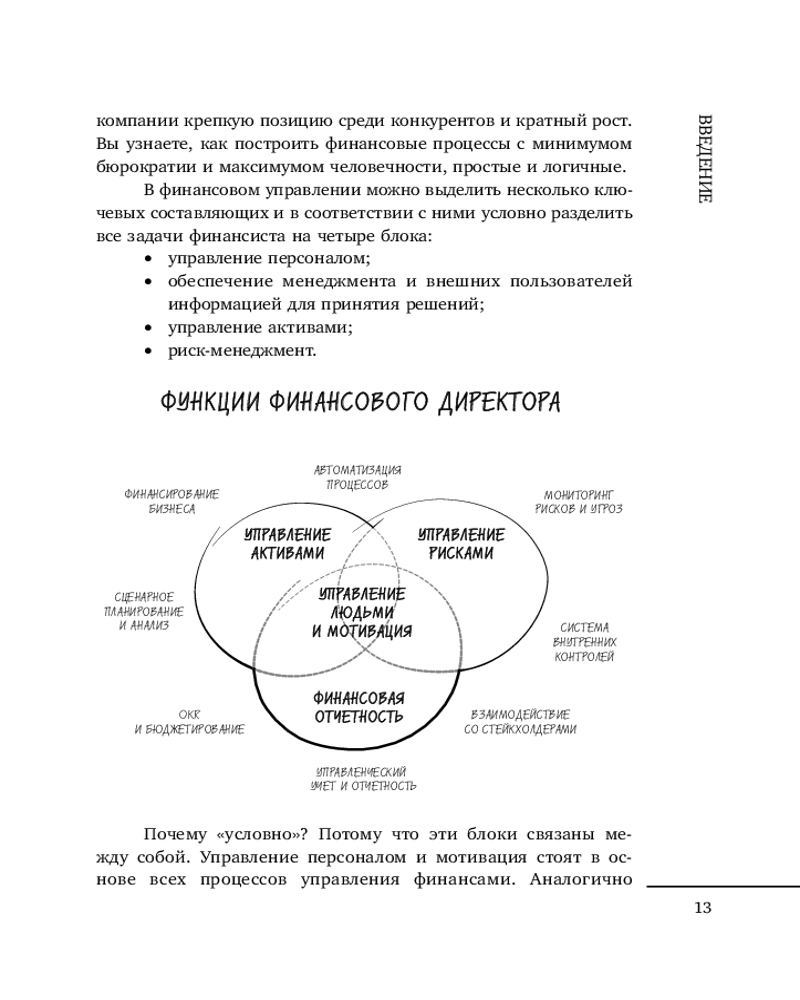 ВВЕДЕНИЕ

компании крепкую позицию среди конкурентов и кратный рост. Вы узнаете, как построить финансовые процессы с минимумом бюрократии и максимумом человечности, простые и логичные.

В финансовом управлении можно выделить несколько ключевых составляющих и в соответствии с ними условно разделить все задачи финансиста на четыре блока:

• управление персоналом;
• обеспечение менеджмента и внешних пользователей информацией для принятия решений;
• управление активами;
• риск-менеджмент.

ФУНКЦИИ ФИНАНСОВОГО ДИРЕКТОРА

АВТОМАТИЗАЦИЯ ПРОЦЕССОВ

ФИНАНСИРОВАНИЕ БИЗНЕСА

МОНИТОРИНГ РИСКОВ И УГРОЗ

УПРАВЛЕНИЕ АКТИВАМИ

УПРАВЛЕНИЕ РИСКАМИ

СЦЕНАРНОЕ ПЛАНИРОВАНИЕ И АНАЛИЗ

УПРАВЛЕНИЕ ЛЮДЬМИ И МОТИВАЦИЯ

СИСТЕМА ВНУТРЕННИХ КОНТРОЛЕЙ

ФИНАНСОВАЯ ОТЧЕТНОСТЬ

OKR И БЮДЖЕТИРОВАНИЕ

ВЗАИМОДЕЙСТВИЕ СО СТЕЙКХОЛДЕРАМИ

УПРАВЛЕНЧЕСКИЙ УЧЕТ И ОТЧЕТНОСТЬ

Почему «условно»? Потому что эти блоки связаны между собой. Управление персоналом и мотивация стоят в основе всех процессов управления финансами. Аналогично

13